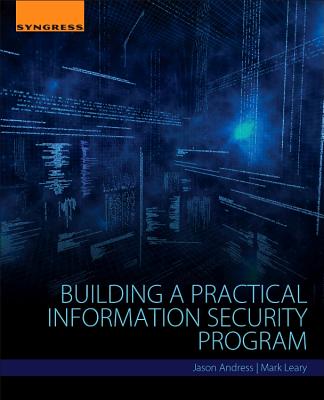 SYNGRESS

BUILDING A PRACTICAL INFORMATION SECURITY PROGRAM

Jason Andress | Mark Leary